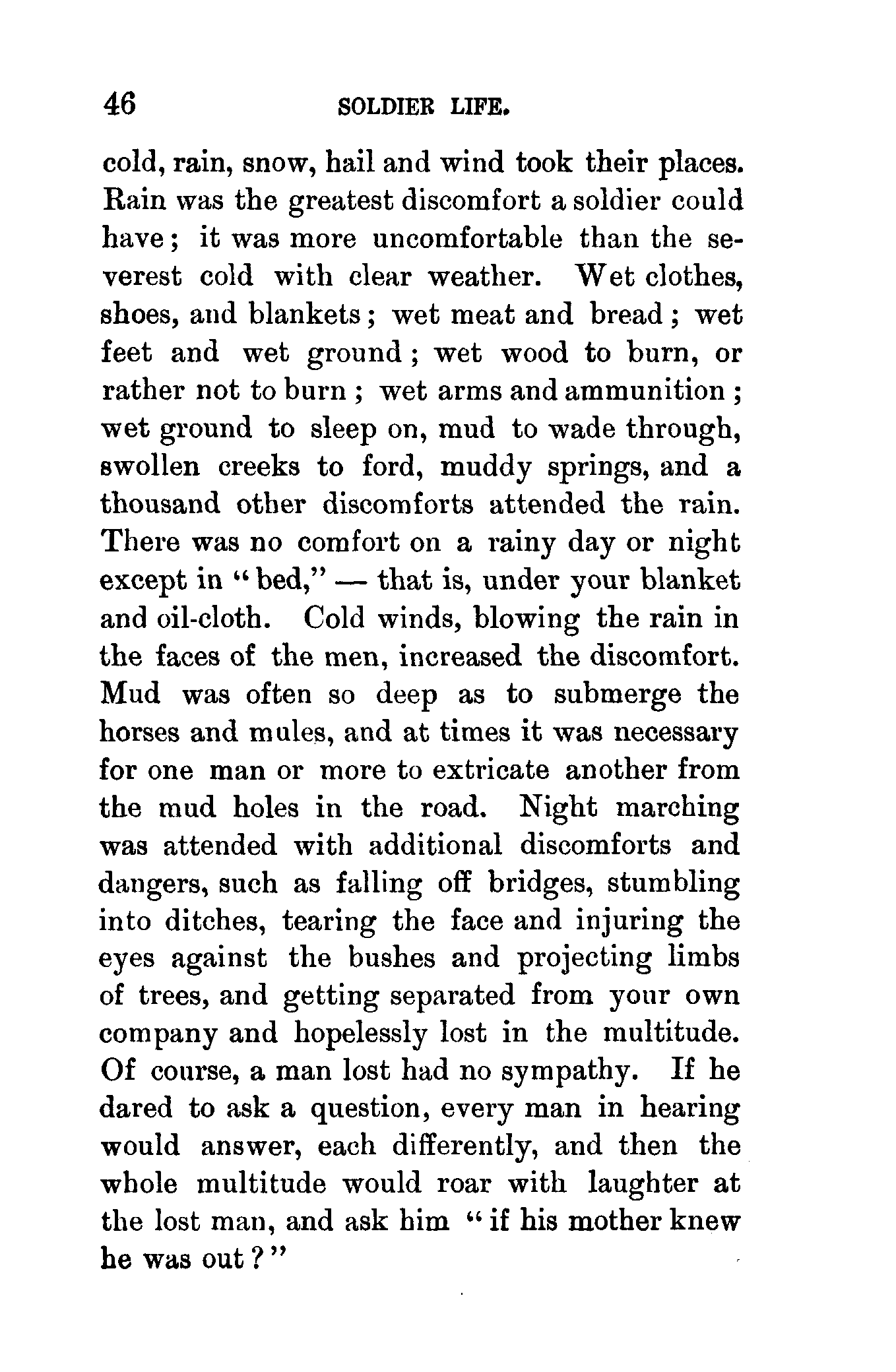 46 SOLDIER LIFE.

cold, rain, snow, hail and wind took their places. Rain was the greatest discomfort a soldier could have; it was more uncomfortable than the severest cold with clear weather. Wet clothes, shoes, and blankets; wet meat and bread; wet feet and wet ground; wet wood to burn, or rather not to burn; wet arms and ammunition; wet ground to sleep on, mud to wade through, swollen creeks to ford, muddy springs, and a thousand other discomforts attended the rain. There was no comfort on a rainy day or night except in "bed," — that is, under your blanket and oil-cloth. Cold winds, blowing the rain in the faces of the men, increased the discomfort. Mud was often so deep as to submerge the horses and mules, and at times it was necessary for one man or more to extricate another from the mud holes in the road. Night marching was attended with additional discomforts and dangers, such as falling off bridges, stumbling into ditches, tearing the face and injuring the eyes against the bushes and projecting limbs of trees, and getting separated from your own company and hopelessly lost in the multitude. Of course, a man lost had no sympathy. If he dared to ask a question, every man in hearing would answer, each differently, and then the whole multitude would roar with laughter at the lost man, and ask him "if his mother knew he was out?"